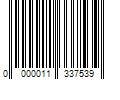 0 000011 337539